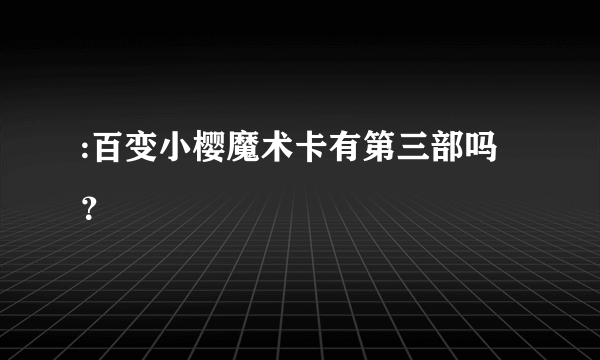 :百变小樱魔术卡有第三部吗?